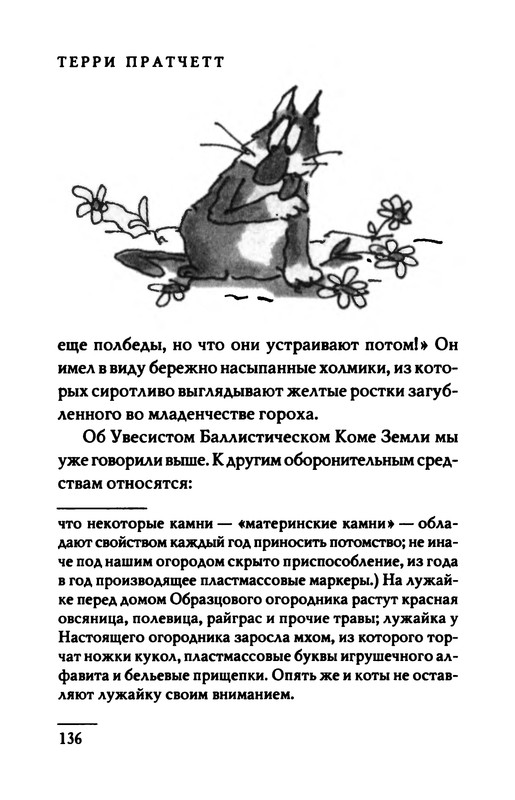 ТЕРРИ ПРАТЧЕТТ

еще полбеды, но что они устраивают потом!» Он имел в виду бережно насыпанные холмики, из которых сиротливо выглядывают желтые ростки загубленного во младенчестве гороха.

Об Увесистом Баллистическом Коме Земли мы уже говорили выше. К другим оборонительным средствам относятся:

что некоторые камни — «материнские камни» — обладают свойством каждый год приносить потомство; не иначе под нашим огородом скрыто приспособление, из года в год производящее пластмассовые маркеры.) На лужайке перед домом Образцового огородника растут красная овсяница, полевица, райграс и прочие травы; лужайка у Настоящего огородника заросла мхом, из которого торчат ножки кукол, пластмассовые буквы игрушечного алфавита и бельевые прищепки. Опять же и коты не оставляют лужайку своим вниманием.

136